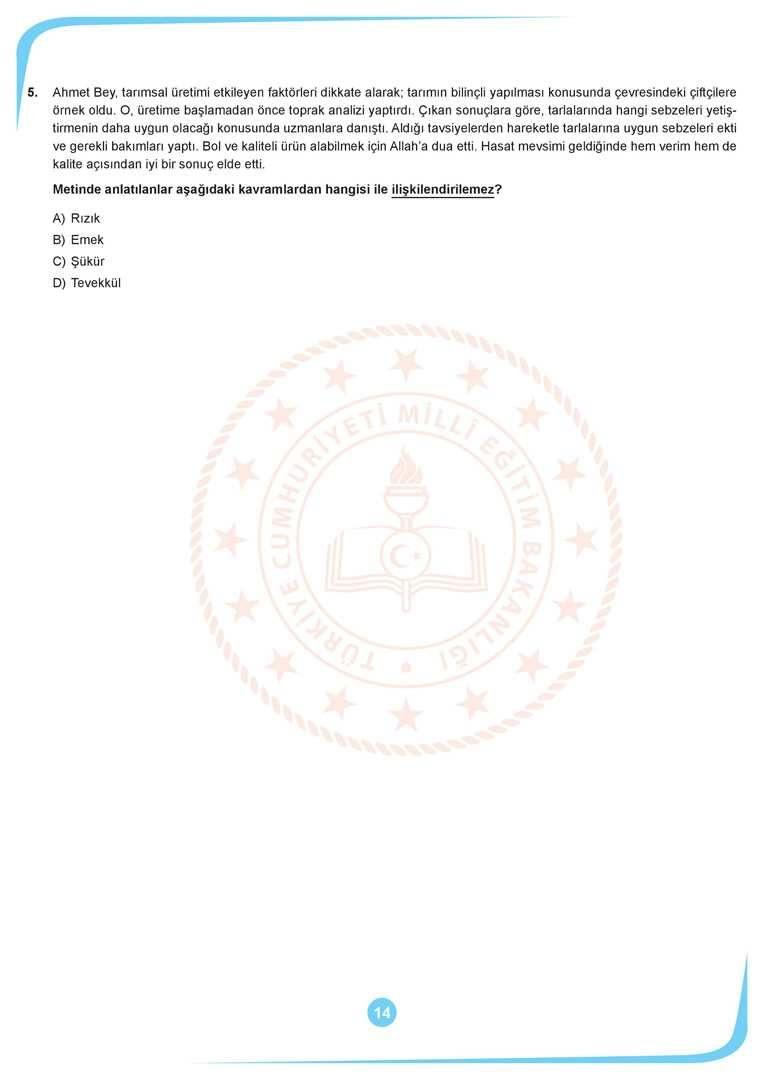 5. Ahmet Bey, tarımsal üretimi etkileyen faktörleri dikkate alarak; tarımın bilinçli yapılması konusunda çevresindeki çiftçilere örnek oldu. O, üretime başlamadan önce toprak analizi yaptırdı. Çıkan sonuçlara göre, tarlalarında hangi sebzeleri yetiştirmenin daha uygun olacağı konusunda uzmanlara danıştı. Aldığı tavsiyelerden hareketle tarlalarına uygun sebzeleri ekti ve gerekli bakımları yaptı. Bol ve kaliteli ürün alabilmek için Allah'a dua etti. Hasat mevsimi geldiğinde hem verim hem de kalite açısından iyi bir sonuç elde etti.

Metinde anlatılanlar aşağıdaki kavramlardan hangisi ile ilişkilendirilemez?

A) Rızık
B) Emek
C) Şükür
D) Tevekkül

TÜRKİYE CUMHURİYETİ MİLLÎ EĞİTİM BAKANLIĞI

14